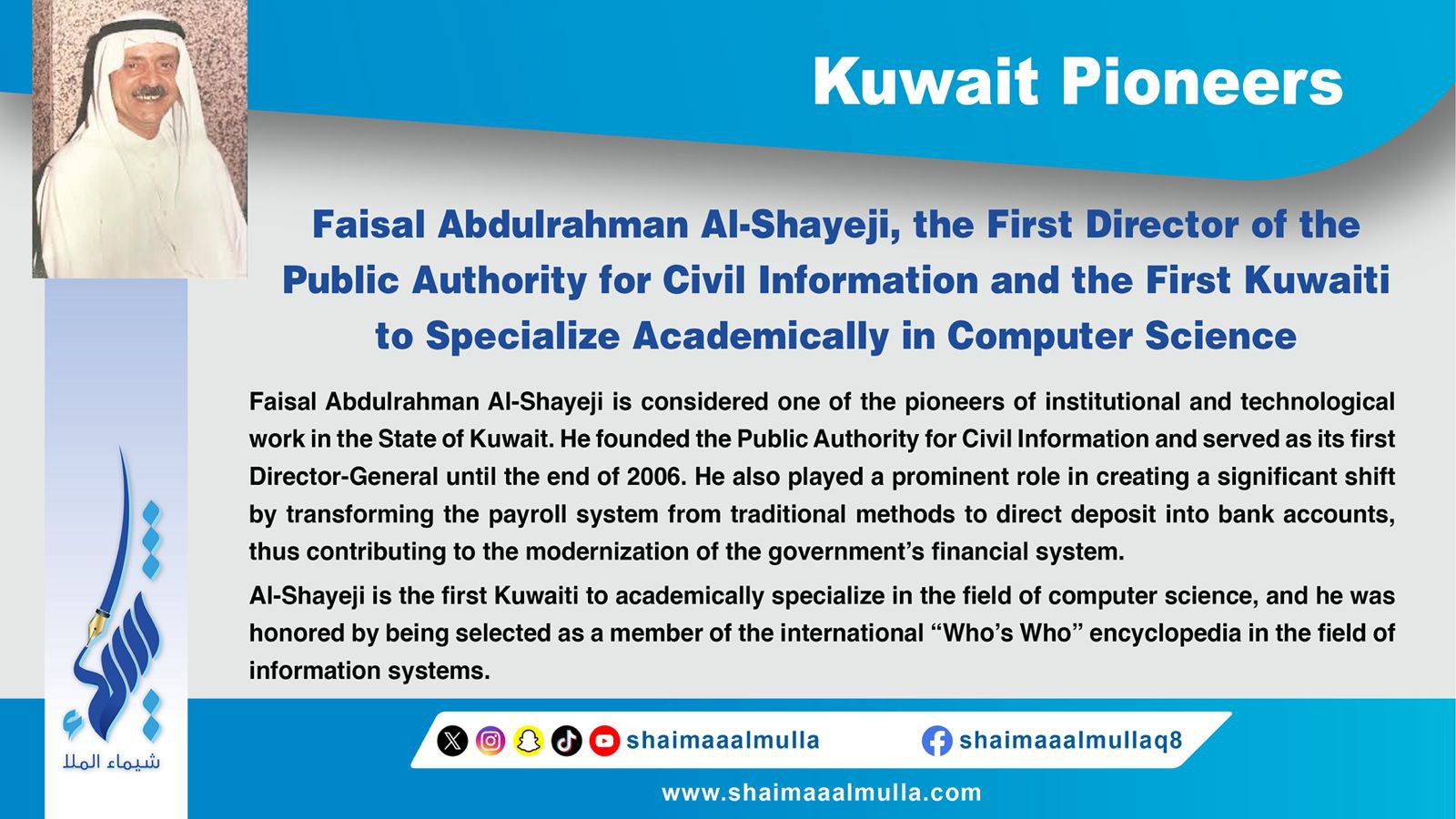 Kuwait Pioneers

Faisal Abdulrahman Al-Shayeji, the First Director of the Public Authority for Civil Information and the First Kuwaiti to Specialize Academically in Computer Science

Faisal Abdulrahman Al-Shayeji is considered one of the pioneers of institutional and technological work in the State of Kuwait. He founded the Public Authority for Civil Information and served as its first Director-General until the end of 2006. He also played a prominent role in creating a significant shift by transforming the payroll system from traditional methods to direct deposit into bank accounts, thus contributing to the modernization of the government's financial system.

Al-Shayeji is the first Kuwaiti to academically specialize in the field of computer science, and he was honored by being selected as a member of the international "Who's Who" encyclopedia in the field of information systems.

شيماء الملا

shaimaaalmulla

shaimaaalmullaq8

www.shaimaaalmulla.com